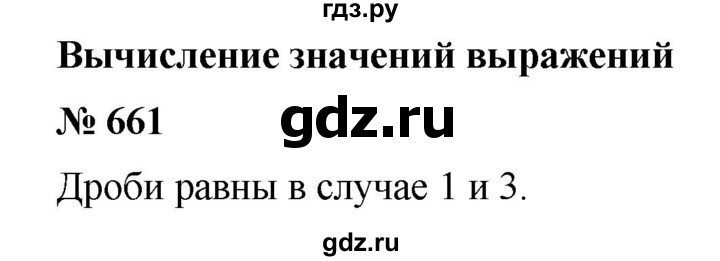 гдз.ру

Вычисление значений выражений

№ 661 gdz.ru

Дроби равны в случае 1 и 3.

gdz.ru